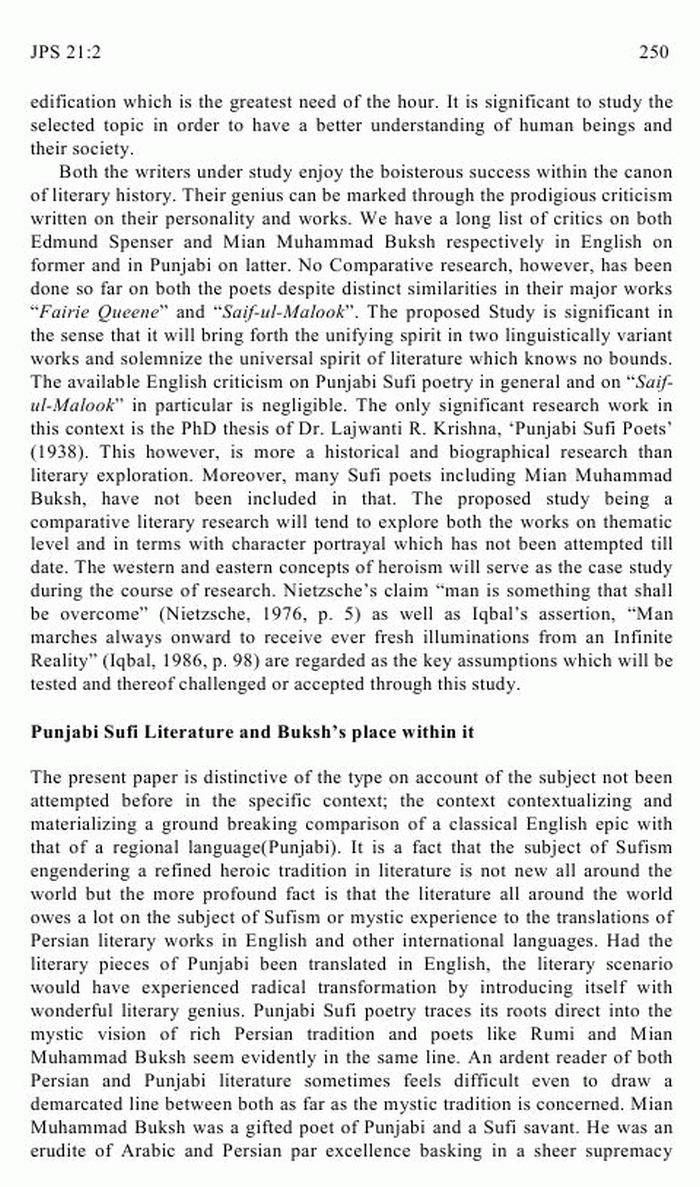 JPS 21:2 250

edification which is the greatest need of the hour. It is significant to study the selected topic in order to have a better understanding of human beings and their society.

Both the writers under study enjoy the boisterous success within the canon of literary history. Their genius can be marked through the prodigious criticism written on their personality and works. We have a long list of critics on both Edmund Spenser and Mian Muhammad Buksh respectively in English on former and in Punjabi on latter. No Comparative research, however, has been done so far on both the poets despite distinct similarities in their major works "Fairie Queene" and "Saif-ul-Malook". The proposed Study is significant in the sense that it will bring forth the unifying spirit in two linguistically variant works and solemnize the universal spirit of literature which knows no bounds. The available English criticism on Punjabi Sufi poetry in general and on "Saif-ul-Malook" in particular is negligible. The only significant research work in this context is the PhD thesis of Dr. Lajwanti R. Krishna, 'Punjabi Sufi Poets' (1938). This however, is more a historical and biographical research than literary exploration. Moreover, many Sufi poets including Mian Muhammad Buksh, have not been included in that. The proposed study being a comparative literary research will tend to explore both the works on thematic level and in terms with character portrayal which has not been attempted till date. The western and eastern concepts of heroism will serve as the case study during the course of research. Nietzsche's claim "man is something that shall be overcome" (Nietzsche, 1976, p. 5) as well as Iqbal's assertion, "Man marches always onward to receive ever fresh illuminations from an Infinite Reality" (Iqbal, 1986, p. 98) are regarded as the key assumptions which will be tested and thereof challenged or accepted through this study.

Punjabi Sufi Literature and Buksh's place within it

The present paper is distinctive of the type on account of the subject not been attempted before in the specific context; the context contextualizing and materializing a ground breaking comparison of a classical English epic with that of a regional language(Punjabi). It is a fact that the subject of Sufism engendering a refined heroic tradition in literature is not new all around the world but the more profound fact is that the literature all around the world owes a lot on the subject of Sufism or mystic experience to the translations of Persian literary works in English and other international languages. Had the literary pieces of Punjabi been translated in English, the literary scenario would have experienced radical transformation by introducing itself with wonderful literary genius. Punjabi Sufi poetry traces its roots direct into the mystic vision of rich Persian tradition and poets like Rumi and Mian Muhammad Buksh seem evidently in the same line. An ardent reader of both Persian and Punjabi literature sometimes feels difficult even to draw a demarcated line between both as far as the mystic tradition is concerned. Mian Muhammad Buksh was a gifted poet of Punjabi and a Sufi savant. He was an erudite of Arabic and Persian par excellence basking in a sheer supremacy